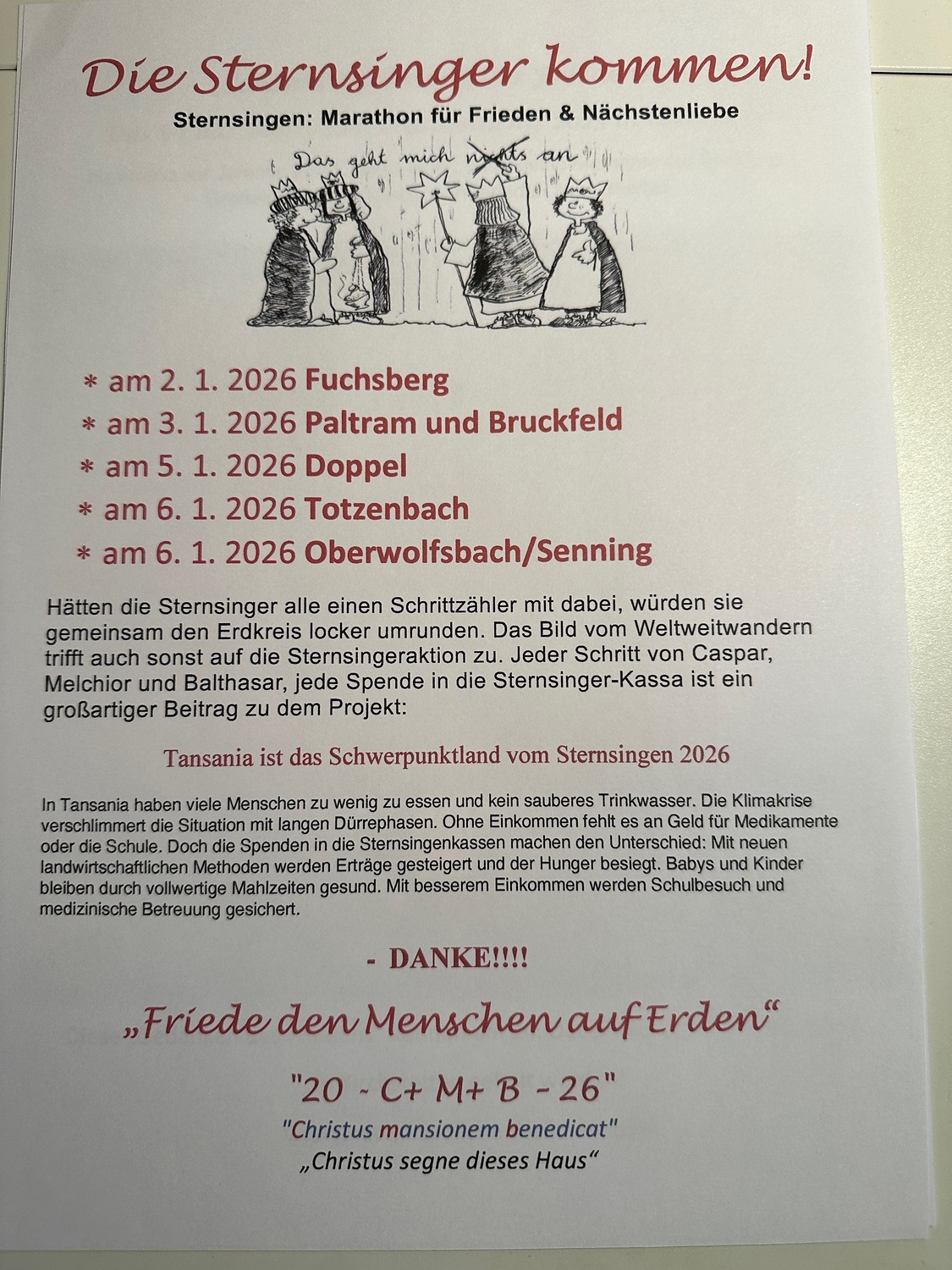 Die Sternsinger kommen!

Sternsingen: Marathon für Frieden & Nächstenliebe

Das geht mich nichts an

* am 2. 1. 2026 Fuchsberg
* am 3. 1. 2026 Paltram und Bruckfeld
* am 5. 1. 2026 Doppel
* am 6. 1. 2026 Totzenbach
* am 6. 1. 2026 Oberwolfsbach/Senning

Hätten die Sternsinger alle einen Schrittzähler mit dabei, würden sie gemeinsam den Erdkreis locker umrunden. Das Bild vom Weltweitwandern trifft auch sonst auf die Sternsingeraktion zu. Jeder Schritt von Caspar, Melchior und Balthasar, jede Spende in die Sternsinger-Kassa ist ein großartiger Beitrag zu dem Projekt:

Tansania ist das Schwerpunktland vom Sternsingen 2026

In Tansania haben viele Menschen zu wenig zu essen und kein sauberes Trinkwasser. Die Klimakrise verschlimmert die Situation mit langen Dürrephasen. Ohne Einkommen fehlt es an Geld für Medikamente oder die Schule. Doch die Spenden in die Sternsingenkassen machen den Unterschied: Mit neuen landwirtschaftlichen Methoden werden Erträge gesteigert und der Hunger besiegt. Babys und Kinder bleiben durch vollwertige Mahlzeiten gesund. Mit besserem Einkommen werden Schulbesuch und medizinische Betreuung gesichert.

- DANKE!!!!

„Friede den Menschen auf Erden“

"20 - C+ M+ B - 26"

"Christus mansionem benedicat"

„Christus segne dieses Haus“